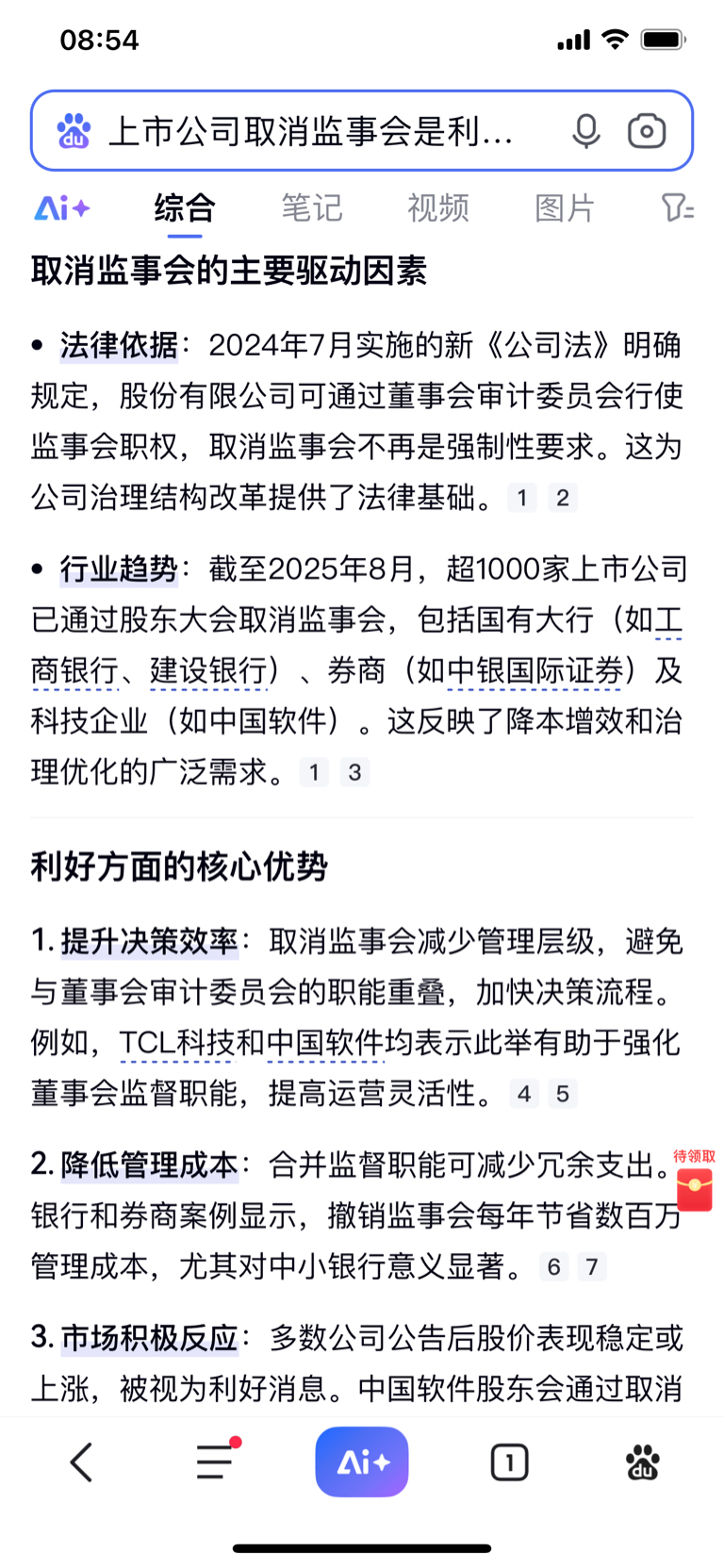 08:54

上市公司取消监事会是利…

Ai+ 综合 笔记 视频 图片

取消监事会的主要驱动因素

• 法律依据：2024年7月实施的新《公司法》明确规定，股份有限公司可通过董事会审计委员会行使监事会职权，取消监事会不再是强制性要求。这为公司治理结构改革提供了法律基础。 1 2

• 行业趋势：截至2025年8月，超1000家上市公司已通过股东大会取消监事会，包括国有大行（如工商银行、建设银行）、券商（如中银国际证券）及科技企业（如中国软件）。这反映了降本增效和治理优化的广泛需求。 1 3

利好方面的核心优势

1. 提升决策效率：取消监事会减少管理层级，避免与董事会审计委员会的职能重叠，加快决策流程。例如，TCL科技和中国软件均表示此举有助于强化董事会监督职能，提高运营灵活性。 4 5

2. 降低管理成本：合并监督职能可减少冗余支出。银行和券商案例显示，撤销监事会每年节省数百万管理成本，尤其对中小银行意义显著。 6 7

待领取

3. 市场积极反应：多数公司公告后股价表现稳定或上涨，被视为利好消息。中国软件股东会通过取消

Ai+ 1